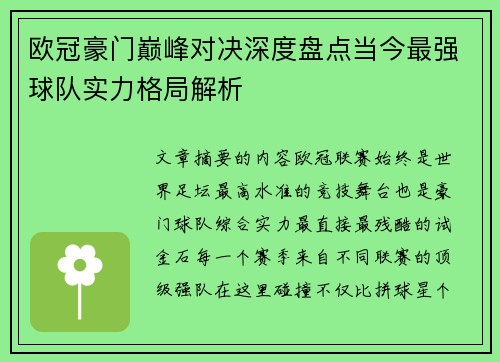 欧冠豪门巅峰对决深度盘点当今最强球队实力格局解析

文章摘要的内容欧冠联赛始终是世界足坛最高水准的竞技舞台也是豪门球队综合实力最直接最残酷的试金石每一个赛季来自不同联赛的顶级强队在这里碰撞不仅比拼球星个